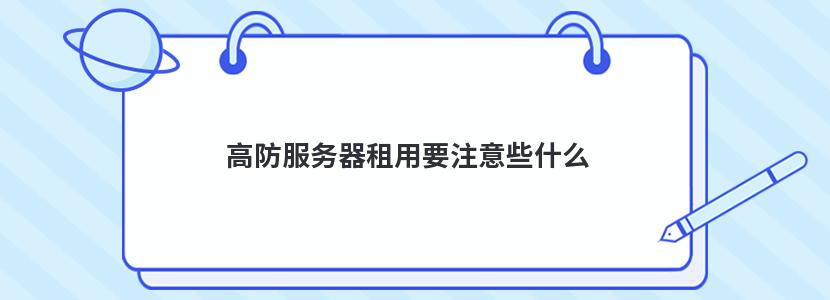 高防服务器租用要注意些什么